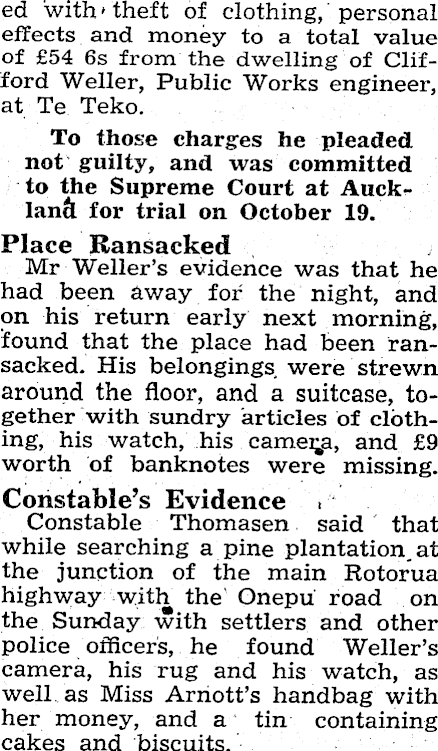 ed with theft of clothing, personal effects and money to a total value of £54 6s from the dwelling of Clifford Weller, Public Works engineer, at Te Teko.

To those charges he pleaded not guilty, and was committed to the Supreme Court at Auckland for trial on October 19.

Place Ransacked

Mr Weller's evidence was that he had been away for the night, and on his return early next morning, found that the place had been ransacked. His belongings were strewn around the floor, and a suitcase, together with sundry articles of clothing, his watch, his camera, and £9 worth of banknotes were missing.

Constable's Evidence

Constable Thomasen said that while searching a pine plantation at the junction of the main Rotorua highway with the Onepu road on the Sunday with settlers and other police officers, he found Weller's camera, his rug and his watch, as well as Miss Arnott's handbag with her money, and a tin containing cakes and biscuits.